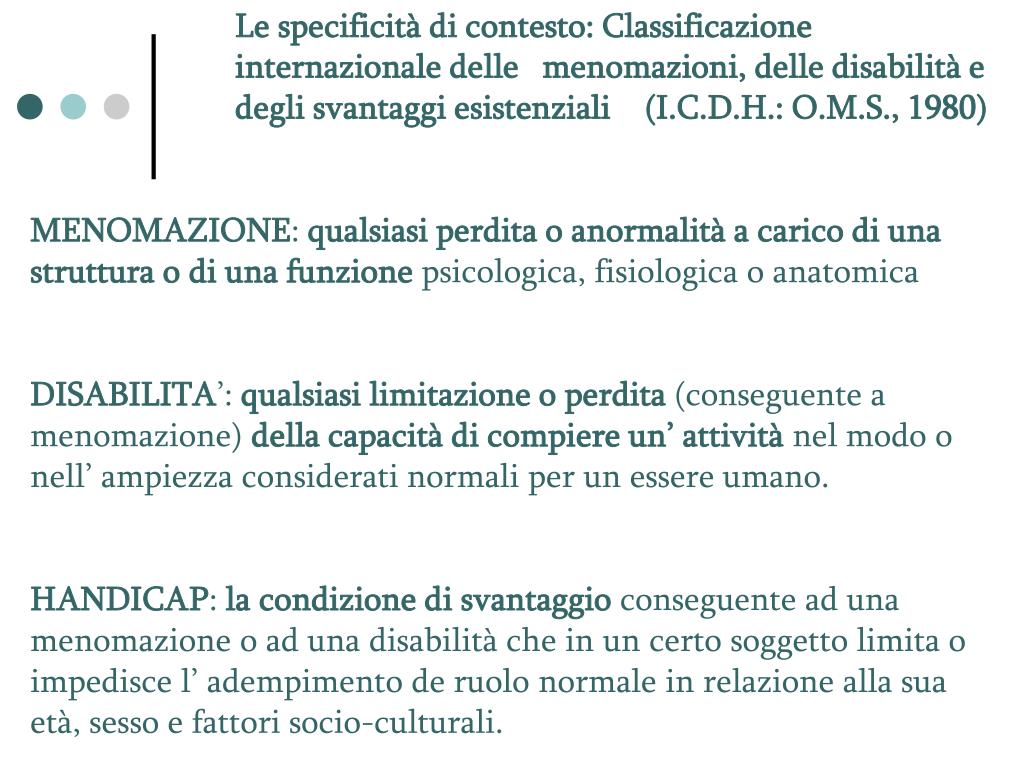 Le specificità di contesto: Classificazione internazionale delle menomazioni, delle disabilità e degli svantaggi esistenziali (I.C.D.H.: O.M.S., 1980)

MENOMAZIONE: qualsiasi perdita o anormalità a carico di una struttura o di una funzione psicologica, fisiologica o anatomica

DISABILITA’: qualsiasi limitazione o perdita (conseguente a menomazione) della capacità di compiere un’ attività nel modo o nell’ ampiezza considerati normali per un essere umano.

HANDICAP: la condizione di svantaggio conseguente ad una menomazione o ad una disabilità che in un certo soggetto limita o impedisce l’ adempimento de ruolo normale in relazione alla sua età, sesso e fattori socio-culturali.